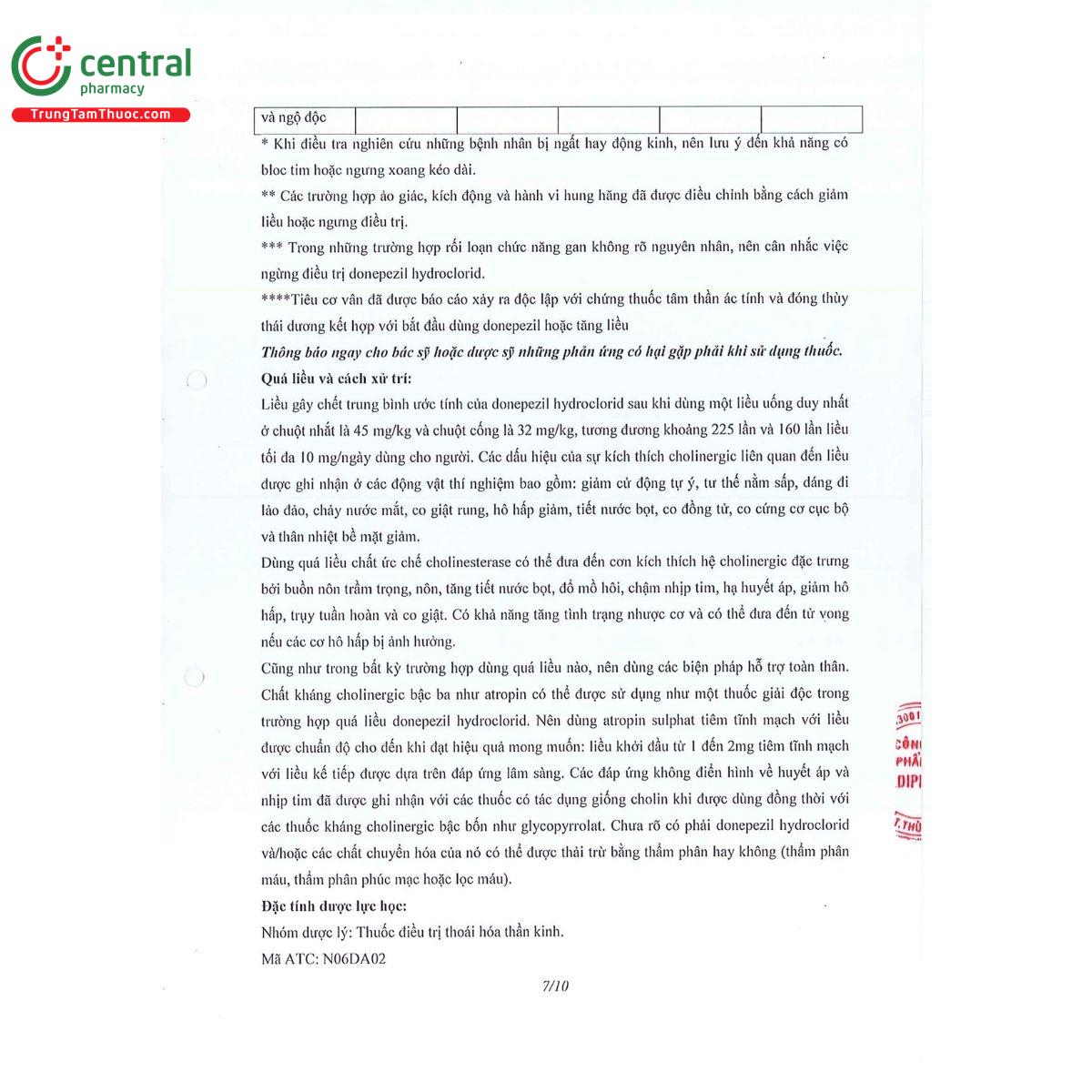 central
pharmacy
TrungTamThuoc.com

| và ngộ độc | | | | | |
|---|---|---|---|---|---|

* Khi điều tra nghiên cứu những bệnh nhân bị ngất hay động kinh, nên lưu ý đến khả năng có bloc tim hoặc ngưng xoang kéo dài.

** Các trường hợp ảo giác, kích động và hành vi hung hăng đã được điều chỉnh bằng cách giảm liều hoặc ngưng điều trị.

*** Trong những trường hợp rối loạn chức năng gan không rõ nguyên nhân, nên cân nhắc việc ngừng điều trị donepezil hydroclorid.

****Tiêu cơ vân đã được báo cáo xảy ra độc lập với chứng thuốc tâm thần ác tính và đóng thùy thái dương kết hợp với bắt đầu dùng donepezil hoặc tăng liều

Thông báo ngay cho bác sỹ hoặc dược sỹ những phản ứng có hại gặp phải khi sử dụng thuốc.

Quá liều và cách xử trí:

Liều gây chết trung bình ước tính của donepezil hydroclorid sau khi dùng một liều uống duy nhất ở chuột nhắt là 45 mg/kg và chuột cống là 32 mg/kg, tương đương khoảng 225 lần và 160 lần liều tối đa 10 mg/ngày dùng cho người. Các dấu hiệu của sự kích thích cholinergic liên quan đến liều được ghi nhận ở các động vật thí nghiệm bao gồm: giảm cử động tự ý, tư thế nằm sấp, dáng đi lảo đảo, chảy nước mắt, co giật rung, hô hấp giảm, tiết nước bọt, co đồng tử, co cứng cơ cục bộ và thân nhiệt bề mặt giảm.

Dùng quá liều chất ức chế cholinesterase có thể đưa đến cơn kích thích hệ cholinergic đặc trưng bởi buồn nôn trầm trọng, nôn, tăng tiết nước bọt, đổ mồ hôi, chậm nhịp tim, hạ huyết áp, giảm hô hấp, trụy tuần hoàn và co giật. Có khả năng tăng tình trạng nhược cơ và có thể đưa đến tử vong nếu các cơ hô hấp bị ảnh hưởng.

Cũng như trong bất kỳ trường hợp dùng quá liều nào, nên dùng các biện pháp hỗ trợ toàn thân. Chất kháng cholinergic bậc ba như atropin có thể được sử dụng như một thuốc giải độc trong trường hợp quá liều donepezil hydroclorid. Nên dùng atropin sulphat tiêm tĩnh mạch với liều được chuẩn độ cho đến khi đạt hiệu quả mong muốn: liều khởi đầu từ 1 đến 2mg tiêm tĩnh mạch với liều kế tiếp được dựa trên đáp ứng lâm sàng. Các đáp ứng không điển hình về huyết áp và nhịp tim đã được ghi nhận với các thuốc có tác dụng giống cholin khi được dùng đồng thời với các thuốc kháng cholinergic bậc bốn như glycopyrrolat. Chưa rõ có phải donepezil hydroclorid và/hoặc các chất chuyển hóa của nó có thể được thải trừ bằng thẩm phân hay không (thẩm phân máu, thẩm phân phúc mạc hoặc lọc máu).

Đặc tính dược lực học:

Nhóm dược lý: Thuốc điều trị thoái hóa thần kinh.

Mã ATC: N06DA02

7/10